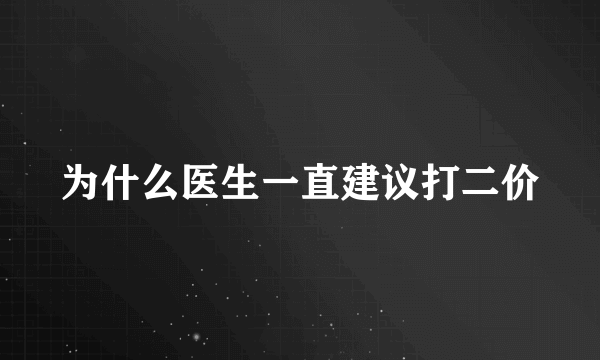 为什么医生一直建议打二价